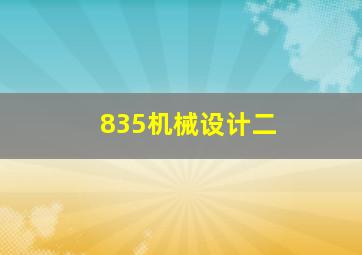 835机械设计二